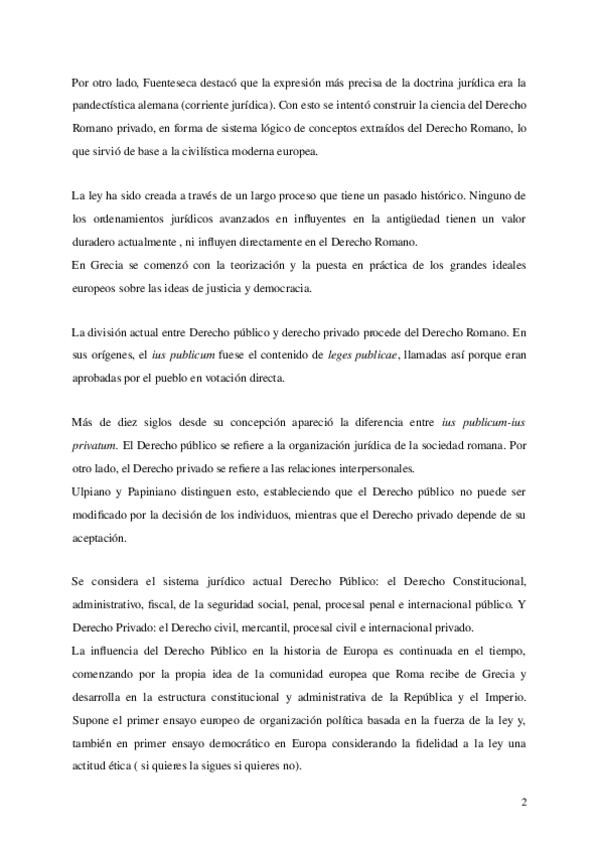 Por otro lado, Fuenteseca destacó que la expresión más precisa de la doctrina jurídica era la pandectística alemana (corriente jurídica). Con esto se intentó construir la ciencia del Derecho Romano privado, en forma de sistema lógico de conceptos extraídos del Derecho Romano, lo que sirvió de base a la civilística moderna europea.

La ley ha sido creada a través de un largo proceso que tiene un pasado histórico. Ninguno de los ordenamientos jurídicos avanzados en influyentes en la antigüedad tienen un valor duradero actualmente , ni influyen directamente en el Derecho Romano.
En Grecia se comenzó con la teorización y la puesta en práctica de los grandes ideales europeos sobre las ideas de justicia y democracia.

La división actual entre Derecho público y derecho privado procede del Derecho Romano. En sus orígenes, el ius publicum fuese el contenido de leges publicae, llamadas así porque eran aprobadas por el pueblo en votación directa.

Más de diez siglos desde su concepción apareció la diferencia entre ius publicum-ius privatum. El Derecho público se refiere a la organización jurídica de la sociedad romana. Por otro lado, el Derecho privado se refiere a las relaciones interpersonales.
Ulpiano y Papiniano distinguen esto, estableciendo que el Derecho público no puede ser modificado por la decisión de los individuos, mientras que el Derecho privado depende de su aceptación.

Se considera el sistema jurídico actual Derecho Público: el Derecho Constitucional, administrativo, fiscal, de la seguridad social, penal, procesal penal e internacional público. Y Derecho Privado: el Derecho civil, mercantil, procesal civil e internacional privado.
La influencia del Derecho Público en la historia de Europa es continuada en el tiempo, comenzando por la propia idea de la comunidad europea que Roma recibe de Grecia y desarrolla en la estructura constitucional y administrativa de la República y el Imperio. Supone el primer ensayo europeo de organización política basada en la fuerza de la ley y, también en primer ensayo democrático en Europa considerando la fidelidad a la ley una actitud ética ( si quieres la sigues si quieres no).

2